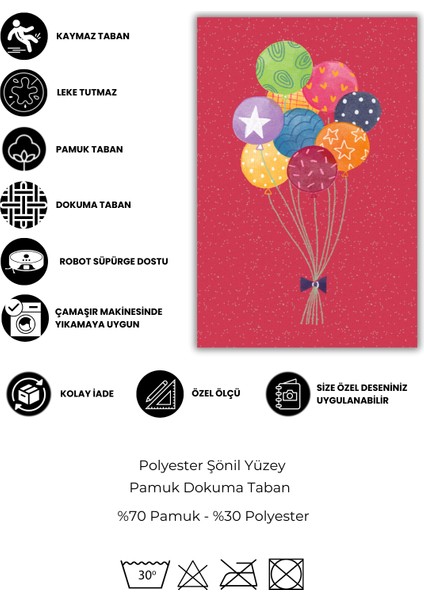 KAYMAZ TABAN

LEKE TUTMAZ

PAMUK TABAN

DOKUMA TABAN

ROBOT SÜPÜRGE DOSTU

ÇAMAŞIR MAKİNESİNDE YIKAMAYA UYGUN

KOLAY İADE

ÖZEL ÖLÇÜ

SİZE ÖZEL DESENİNİZ UYGULANABİLİR

Polyester Şönil Yüzey
Pamuk Dokuma Taban

%70 Pamuk - %30 Polyester

30°